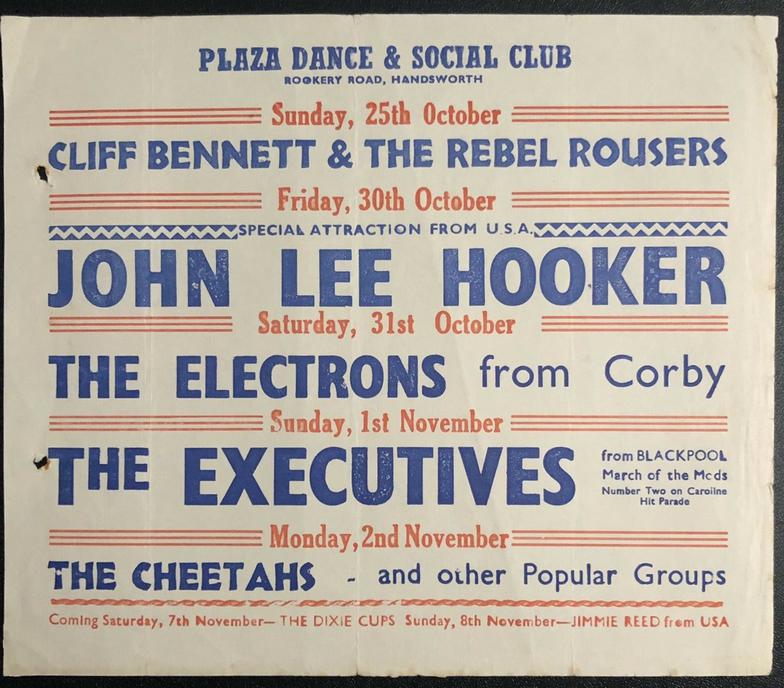 PLAZA DANCE & SOCIAL CLUB
ROOKERY ROAD, HANDSWORTH

Sunday, 25th October

CLIFF BENNETT & THE REBEL ROUSERS

Friday, 30th October

SPECIAL ATTRACTION FROM U.S.A.

JOHN LEE HOOKER

Saturday, 31st October

THE ELECTRONS from Corby

Sunday, 1st November

THE EXECUTIVES

from BLACKPOOL
March of the Mods
Number Two on Caroline Hit Parade

Monday, 2nd November

THE CHEETAHS - and other Popular Groups

Coming Saturday, 7th November— THE DIXIE CUPS Sunday, 8th November—JIMMIE REED from USA